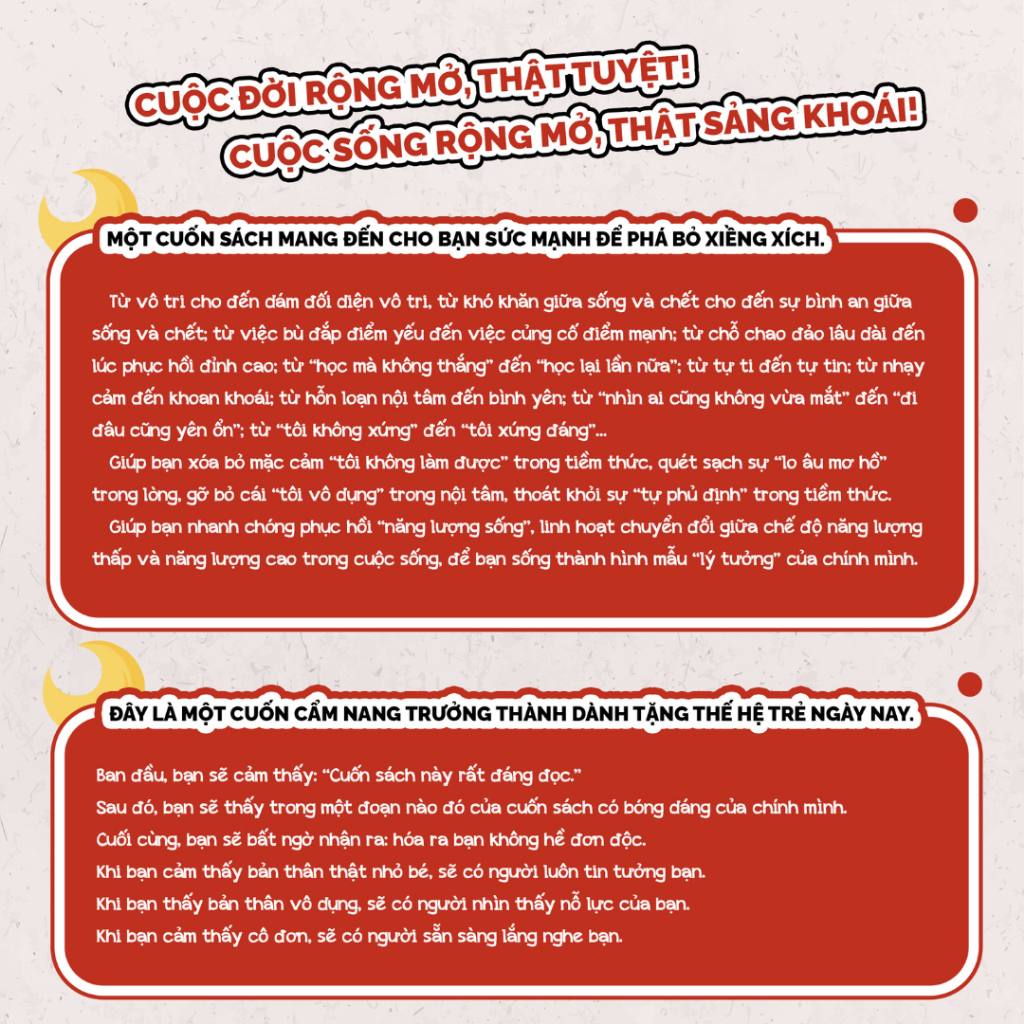 CUỘC ĐỜI RỘNG MỞ, THẬT TUYỆT!
CUỘC SỐNG RỘNG MỞ, THẬT SẢNG KHOÁI!

MỘT CUỐN SÁCH MANG ĐẾN CHO BẠN SỨC MẠNH ĐỂ PHÁ BỎ XIỀNG XÍCH.

Từ vô tri cho đến dám đối diện vô tri, từ khó khăn giữa sống và chết cho đến sự bình an giữa sống và chết; từ việc bù đắp điểm yếu đến việc củng cố điểm mạnh; từ chỗ chao đảo lâu dài đến lúc phục hồi đỉnh cao; từ "học mà không thắng" đến "học lại lần nữa"; từ tự ti đến tự tin; từ nhạy cảm đến khoan khoái; từ hỗn loạn nội tâm đến bình yên; từ "nhìn ai cũng không vừa mắt" đến "đi đâu cũng yên ổn"; từ "tôi không xứng" đến "tôi xứng đáng"...

Giúp bạn xóa bỏ mặc cảm "tôi không làm được" trong tiềm thức, quét sạch sự "lo âu mơ hồ" trong lòng, gỡ bỏ cái "tôi vô dụng" trong nội tâm, thoát khỏi sự "tự phủ định" trong tiềm thức.

Giúp bạn nhanh chóng phục hồi "năng lượng sống", linh hoạt chuyển đổi giữa chế độ năng lượng thấp và năng lượng cao trong cuộc sống, để bạn sống thành hình mẫu "lý tưởng" của chính mình.

ĐÂY LÀ MỘT CUỐN CẨM NANG TRƯỞNG THÀNH DÀNH TẶNG THẾ HỆ TRẺ NGÀY NAY.

Ban đầu, bạn sẽ cảm thấy: "Cuốn sách này rất đáng đọc."
Sau đó, bạn sẽ thấy trong một đoạn nào đó của cuốn sách có bóng dáng của chính mình.
Cuối cùng, bạn sẽ bất ngờ nhận ra: hóa ra bạn không hề đơn độc.
Khi bạn cảm thấy bản thân thật nhỏ bé, sẽ có người luôn tin tưởng bạn.
Khi bạn thấy bản thân vô dụng, sẽ có người nhìn thấy nỗ lực của bạn.
Khi bạn cảm thấy cô đơn, sẽ có người sẵn sàng lắng nghe bạn.